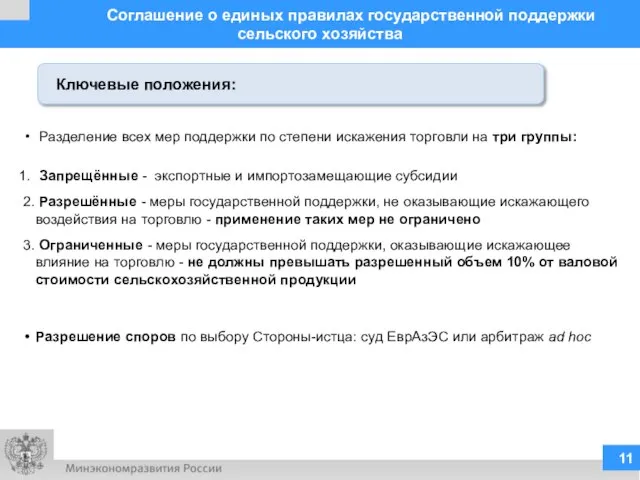 Соглашение о единых правилах государственной поддержки сельского хозяйства

Ключевые положения:

• Разделение всех мер поддержки по степени искажения торговли на три группы:

1. Запрещённые - экспортные и импортозамещающие субсидии

2. Разрешённые - меры государственной поддержки, не оказывающие искажающего воздействия на торговлю - применение таких мер не ограничено

3. Ограниченные - меры государственной поддержки, оказывающие искажающее влияние на торговлю - не должны превышать разрешенный объем 10% от валовой стоимости сельскохозяйственной продукции

• Разрешение споров по выбору Стороны-истца: суд ЕврАзЭС или арбитраж ad hoc

Минэкономразвития России

11